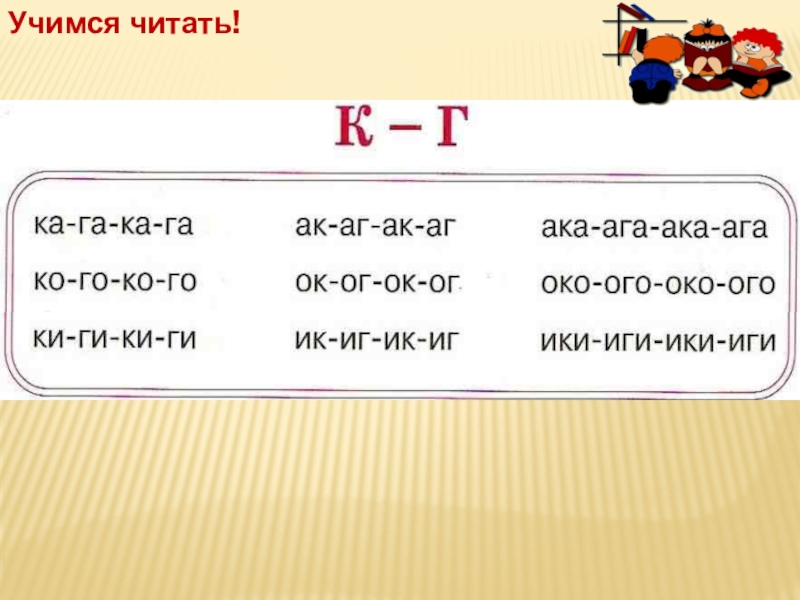 Учимся читать!

К – Г

ка-га-ка-га
ко-го-ко-го
ки-ги-ки-ги

ак-аг-ак-аг
ок-ог-ок-ог
ик-иг-ик-иг

ака-ага-ака-ага
око-ого-око-ого
ики-иги-ики-иги